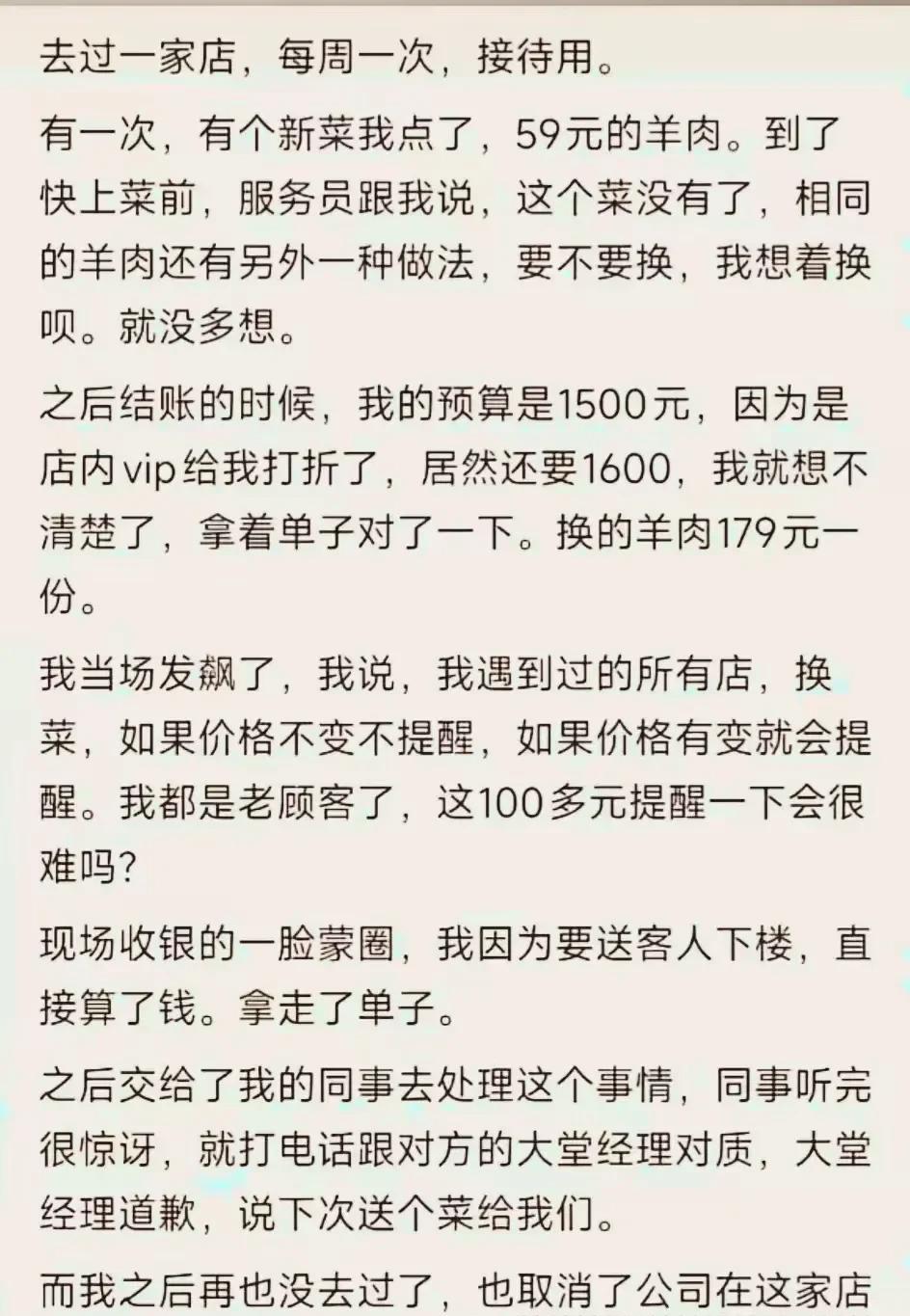 去过一家店，每周一次，接待用。

有一次，有个新菜我点了，59元的羊肉。到了快上菜前，服务员跟我说，这个菜没有了，相同的羊肉还有另外一种做法，要不要换，我想着换呗。就没多想。

之后结账的时候，我的预算是1500元，因为是店内vip给我打折了，居然还要1600，我就想不清楚了，拿着单子对了一下。换的羊肉179元一份。

我当场发飙了，我说，我遇到过的所有店，换菜，如果价格不变不提醒，如果价格有变就会提醒。我都是老顾客了，这100多元提醒一下会很难吗?

现场收银的一脸蒙圈，我因为要送客人下楼，直接算了钱。拿走了单子。

之后交给了我的同事去处理这个事情，同事听完很惊讶，就打电话跟对方的大堂经理对质，大堂经理道歉，说下次送个菜给我们。

而我之后再也没去过了，也取消了公司在这家店